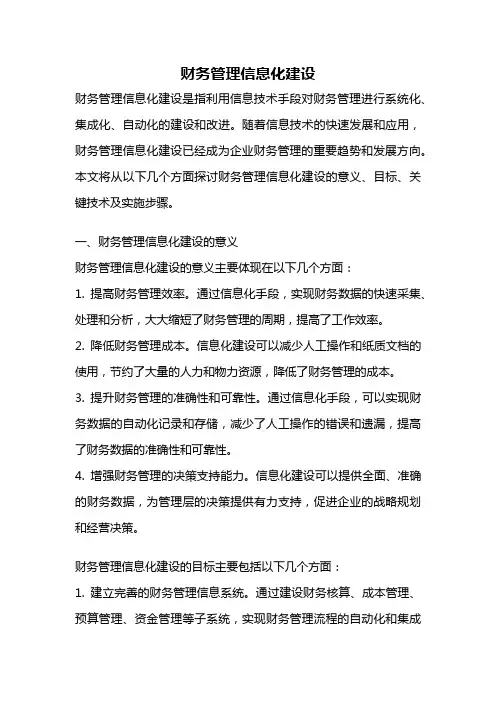 财务管理信息化建设

财务管理信息化建设是指利用信息技术手段对财务管理进行系统化、集成化、自动化的建设和改进。随着信息技术的快速发展和应用，财务管理信息化建设已经成为企业财务管理的重要趋势和发展方向。本文将从以下几个方面探讨财务管理信息化建设的意义、目标、关键技术及实施步骤。

一、财务管理信息化建设的意义

财务管理信息化建设的意义主要体现在以下几个方面：

1. 提高财务管理效率。通过信息化手段，实现财务数据的快速采集、处理和分析，大大缩短了财务管理的周期，提高了工作效率。

2. 降低财务管理成本。信息化建设可以减少人工操作和纸质文档的使用，节约了大量的人力和物力资源，降低了财务管理的成本。

3. 提升财务管理的准确性和可靠性。通过信息化手段，可以实现财务数据的自动化记录和存储，减少了人工操作的错误和遗漏，提高了财务数据的准确性和可靠性。

4. 增强财务管理的决策支持能力。信息化建设可以提供全面、准确的财务数据，为管理层的决策提供有力支持，促进企业的战略规划和经营决策。

财务管理信息化建设的目标主要包括以下几个方面：

1. 建立完善的财务管理信息系统。通过建设财务核算、成本管理、预算管理、资金管理等子系统，实现财务管理流程的自动化和集成